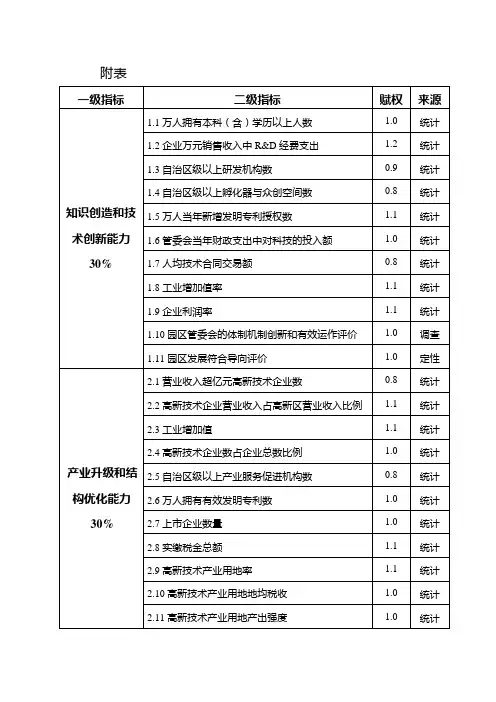 附表

| 一级指标 | 二级指标 | 赋权 | 来源 |
|---|---|---|---|
| 知识创造和技术创新能力 30% | 1.1 万人拥有本科（含）学历以上人数 | 1.0 | 统计 |
| | 1.2 企业万元销售收入中 R&D 经费支出 | 1.2 | 统计 |
| | 1.3 自治区级以上研发机构数 | 0.9 | 统计 |
| | 1.4 自治区级以上孵化器与众创空间数 | 0.8 | 统计 |
| | 1.5 万人当年新增发明专利授权数 | 1.1 | 统计 |
| | 1.6 管委会当年财政支出中对科技的投入额 | 1.0 | 统计 |
| | 1.7 人均技术合同交易额 | 0.8 | 统计 |
| | 1.8 工业增加值率 | 1.1 | 统计 |
| | 1.9 企业利润率 | 1.1 | 统计 |
| | 1.10 园区管委会的体制机制创新和有效运作评价 | 1.0 | 调查 |
| | 1.11 园区发展符合导向评价 | 1.0 | 定性 |
| 产业升级和结构优化能力 30% | 2.1 营业收入超亿元高新技术企业数 | 0.8 | 统计 |
| | 2.2 高新技术企业营业收入占高新区营业收入比例 | 1.1 | 统计 |
| | 2.3 工业增加值 | 1.1 | 统计 |
| | 2.4 高新技术企业数占企业总数比例 | 1.0 | 统计 |
| | 2.5 自治区级以上产业服务促进机构数 | 0.8 | 统计 |
| | 2.6 万人拥有有效发明专利数 | 1.0 | 统计 |
| | 2.7 上市企业数量 | 1.0 | 统计 |
| | 2.8 实缴税金总额 | 1.1 | 统计 |
| | 2.9 高新技术产业用地率 | 1.1 | 统计 |
| | 2.10 高新技术产业用地地均税收 | 1.0 | 统计 |
| | 2.11 高新技术产业用地产出强度 | 1.0 | 统计 |